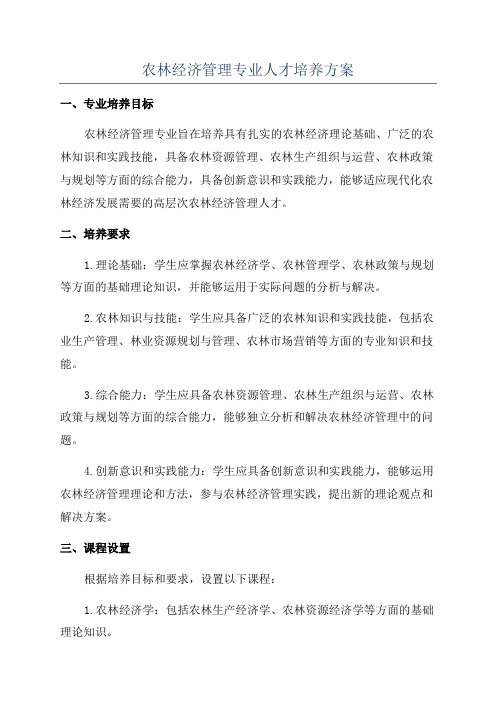 农林经济管理专业人才培养方案

一、专业培养目标

农林经济管理专业旨在培养具有扎实的农林经济理论基础、广泛的农林知识和实践技能，具备农林资源管理、农林生产组织与运营、农林政策与规划等方面的综合能力，具备创新意识和实践能力，能够适应现代化农林经济发展需要的高层次农林经济管理人才。

二、培养要求

1.理论基础：学生应掌握农林经济学、农林管理学、农林政策与规划等方面的基础理论知识，并能够运用于实际问题的分析与解决。

2.农林知识与技能：学生应具备广泛的农林知识和实践技能，包括农业生产管理、林业资源规划与管理、农林市场营销等方面的专业知识和技能。

3.综合能力：学生应具备农林资源管理、农林生产组织与运营、农林政策与规划等方面的综合能力，能够独立分析和解决农林经济管理中的问题。

4.创新意识和实践能力：学生应具备创新意识和实践能力，能够运用农林经济管理理论和方法，参与农林经济管理实践，提出新的理论观点和解决方案。

三、课程设置

根据培养目标和要求，设置以下课程：

1.农林经济学：包括农林生产经济学、农林资源经济学等方面的基础理论知识。